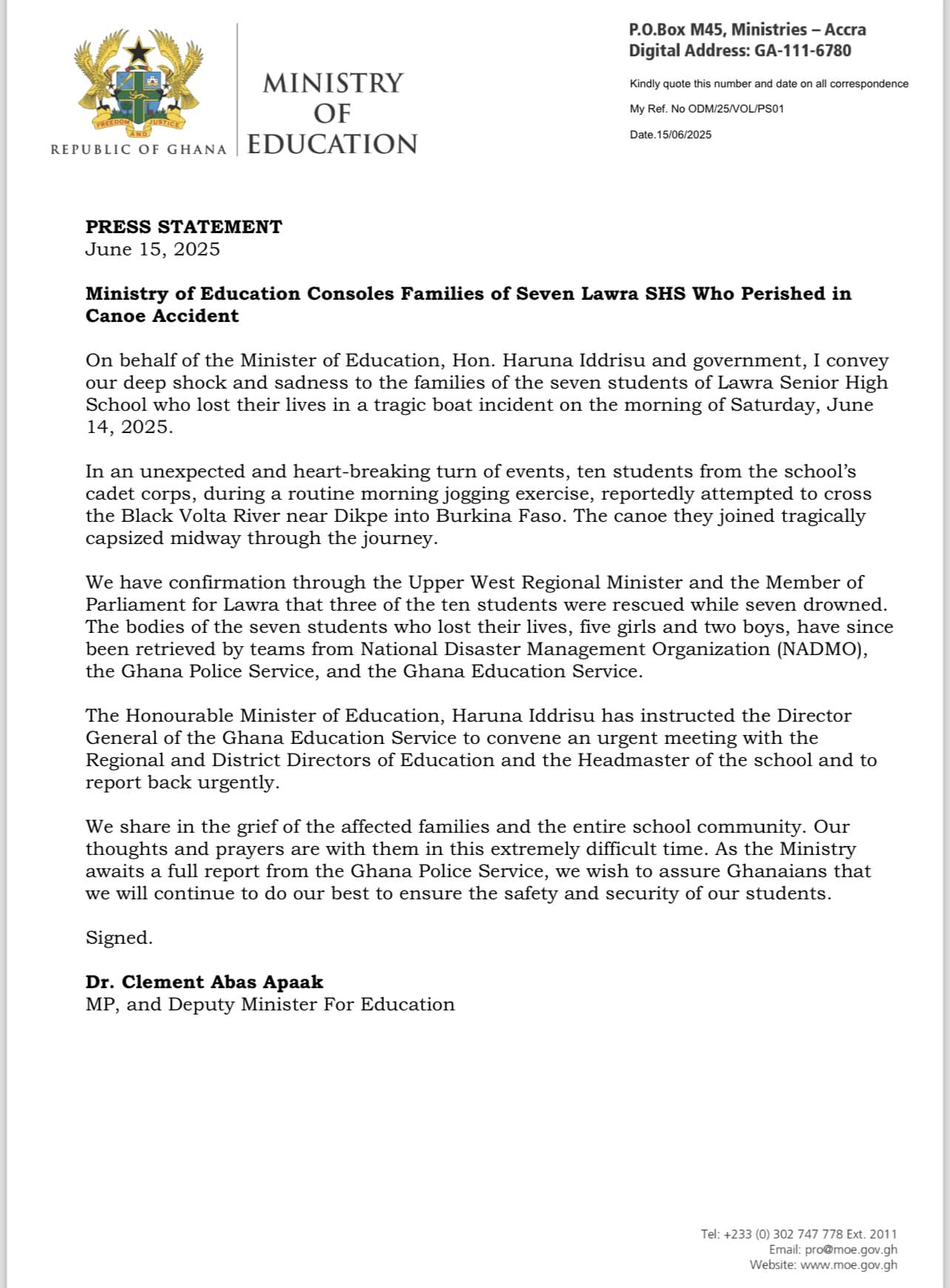 FREEDOM AND JUSTICE

REPUBLIC OF GHANA

MINISTRY OF EDUCATION

P.O.Box M45, Ministries – Accra
Digital Address: GA-111-6780

Kindly quote this number and date on all correspondence

My Ref. No ODM/25/VOL/PS01

Date.15/06/2025

PRESS STATEMENT
June 15, 2025

Ministry of Education Consoles Families of Seven Lawra SHS Who Perished in Canoe Accident

On behalf of the Minister of Education, Hon. Haruna Iddrisu and government, I convey our deep shock and sadness to the families of the seven students of Lawra Senior High School who lost their lives in a tragic boat incident on the morning of Saturday, June 14, 2025.

In an unexpected and heart-breaking turn of events, ten students from the school's cadet corps, during a routine morning jogging exercise, reportedly attempted to cross the Black Volta River near Dikpe into Burkina Faso. The canoe they joined tragically capsized midway through the journey.

We have confirmation through the Upper West Regional Minister and the Member of Parliament for Lawra that three of the ten students were rescued while seven drowned. The bodies of the seven students who lost their lives, five girls and two boys, have since been retrieved by teams from National Disaster Management Organization (NADMO), the Ghana Police Service, and the Ghana Education Service.

The Honourable Minister of Education, Haruna Iddrisu has instructed the Director General of the Ghana Education Service to convene an urgent meeting with the Regional and District Directors of Education and the Headmaster of the school and to report back urgently.

We share in the grief of the affected families and the entire school community. Our thoughts and prayers are with them in this extremely difficult time. As the Ministry awaits a full report from the Ghana Police Service, we wish to assure Ghanaians that we will continue to do our best to ensure the safety and security of our students.

Signed.

Dr. Clement Abas Apaak
MP, and Deputy Minister For Education

Tel: +233 (0) 302 747 778 Ext. 2011
Email: pro@moe.gov.gh
Website: www.moe.gov.gh